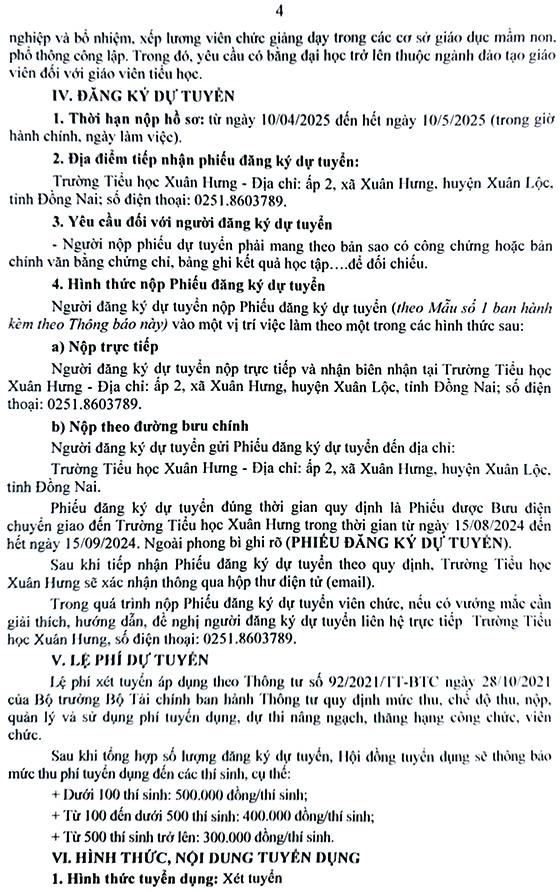 4

nghiệp và bổ nhiệm, xếp lương viên chức giảng dạy trong các cơ sở giáo dục mầm non, phổ thông công lập. Trong đó, yêu cầu có bằng đại học trở lên thuộc ngành đào tạo giáo viên đối với giáo viên tiểu học.

IV. ĐĂNG KÝ DỰ TUYỂN

1. Thời hạn nộp hồ sơ: từ ngày 10/04/2025 đến hết ngày 10/5/2025 (trong giờ hành chính, ngày làm việc).

2. Địa điểm tiếp nhận phiếu đăng ký dự tuyển:

Trường Tiểu học Xuân Hưng - Địa chỉ: ấp 2, xã Xuân Hưng, huyện Xuân Lộc, tỉnh Đồng Nai; số điện thoại: 0251.8603789.

3. Yêu cầu đối với người đăng ký dự tuyển

- Người nộp phiếu dự tuyển phải mang theo bản sao có công chứng hoặc bản chính văn bằng chứng chỉ, bảng ghi kết quả học tập....để đối chiếu.

4. Hình thức nộp Phiếu đăng ký dự tuyển

Người đăng ký dự tuyển nộp Phiếu đăng ký dự tuyển (theo Mẫu số 1 ban hành kèm theo Thông báo này) vào một vị trí việc làm theo một trong các hình thức sau:

a) Nộp trực tiếp

Người đăng ký dự tuyển nộp trực tiếp và nhận biên nhận tại Trường Tiểu học Xuân Hưng - Địa chỉ: ấp 2, xã Xuân Hưng, huyện Xuân Lộc, tỉnh Đồng Nai; số điện thoại: 0251.8603789.

b) Nộp theo đường bưu chính

Người đăng ký dự tuyển gửi Phiếu đăng ký dự tuyển đến địa chỉ:

Trường Tiểu học Xuân Hưng - Địa chỉ: ấp 2, xã Xuân Hưng, huyện Xuân Lộc, tỉnh Đồng Nai.

Phiếu đăng ký dự tuyển đúng thời gian quy định là Phiếu được Bưu điện chuyển giao đến Trường Tiểu học Xuân Hưng trong thời gian từ ngày 15/08/2024 đến hết ngày 15/09/2024. Ngoài phong bì ghi rõ (PHIẾU ĐĂNG KÝ DỰ TUYỂN).

Sau khi tiếp nhận Phiếu đăng ký dự tuyển theo quy định, Trường Tiểu học Xuân Hưng sẽ xác nhận thông qua hộp thư điện tử (email).

Trong quá trình nộp Phiếu đăng ký dự tuyển viên chức, nếu có vướng mắc cần giải thích, hướng dẫn, đề nghị người đăng ký dự tuyển liên hệ trực tiếp Trường Tiểu học Xuân Hưng, số điện thoại: 0251.8603789.

V. LỆ PHÍ DỰ TUYỂN

Lệ phí xét tuyển áp dụng theo Thông tư số 92/2021/TT-BTC ngày 28/10/2021 của Bộ trưởng Bộ Tài chính ban hành Thông tư quy định mức thu, chế độ thu, nộp, quản lý và sử dụng phí tuyển dụng, dự thi nâng ngạch, thăng hạng công chức, viên chức.

Sau khi tổng hợp số lượng đăng ký dự tuyển, Hội đồng tuyển dụng sẽ thông báo mức thu phí tuyển dụng đến các thí sinh, cụ thể:

+ Dưới 100 thí sinh: 500.000 đồng/thí sinh;

+ Từ 100 đến dưới 500 thí sinh: 400.000 đồng/thí sinh;

+ Từ 500 thí sinh trở lên: 300.000 đồng/thí sinh.

VI. HÌNH THỨC, NỘI DUNG TUYỂN DỤNG

1. Hình thức tuyển dụng: Xét tuyển